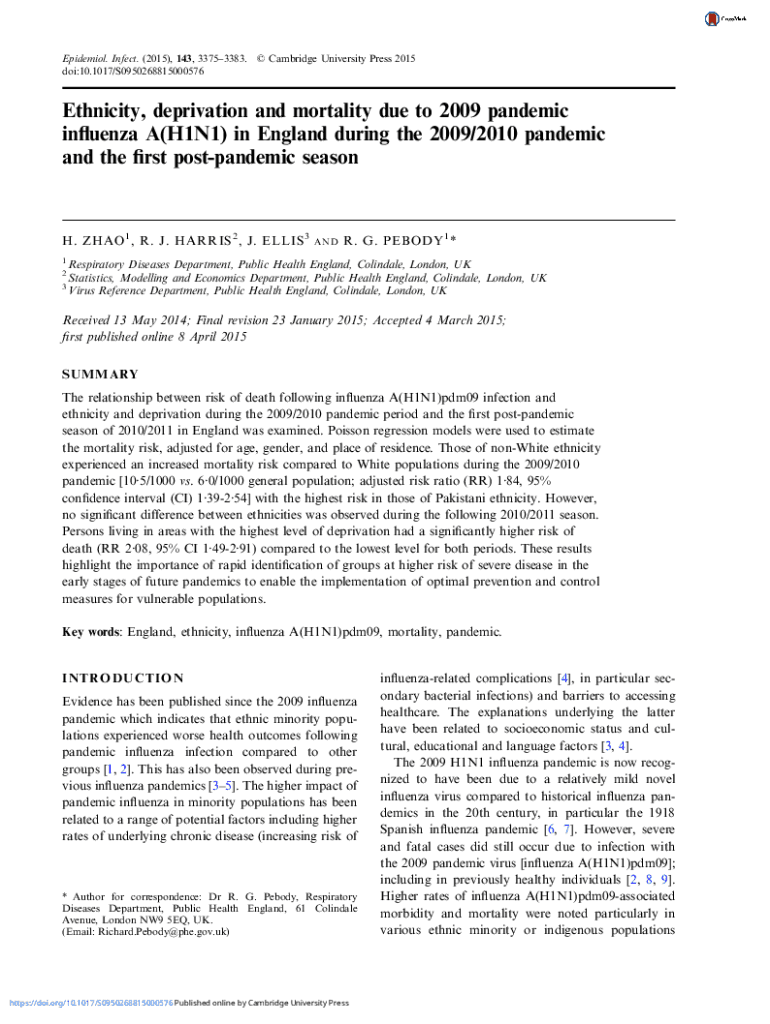 CrossMark

Epidemiol. Infect. (2015), 143, 3375–3383. © Cambridge University Press 2015
doi:10.1017/S0950268815000576

Ethnicity, deprivation and mortality due to 2009 pandemic influenza A(H1N1) in England during the 2009/2010 pandemic and the first post-pandemic season

H. ZHAO$^1$, R. J. HARRIS$^2$, J. ELLIS$^3$ AND R. G. PEBODY$^1$*

$^1$ Respiratory Diseases Department, Public Health England, Colindale, London, UK
$^2$ Statistics, Modelling and Economics Department, Public Health England, Colindale, London, UK
$^3$ Virus Reference Department, Public Health England, Colindale, London, UK

Received 13 May 2014; Final revision 23 January 2015; Accepted 4 March 2015; first published online 8 April 2015

SUMMARY

The relationship between risk of death following influenza A(H1N1)pdm09 infection and ethnicity and deprivation during the 2009/2010 pandemic period and the first post-pandemic season of 2010/2011 in England was examined. Poisson regression models were used to estimate the mortality risk, adjusted for age, gender, and place of residence. Those of non-White ethnicity experienced an increased mortality risk compared to White populations during the 2009/2010 pandemic [10·5/1000 vs. 6·0/1000 general population; adjusted risk ratio (RR) 1·84, 95% confidence interval (CI) 1·39-2·54] with the highest risk in those of Pakistani ethnicity. However, no significant difference between ethnicities was observed during the following 2010/2011 season. Persons living in areas with the highest level of deprivation had a significantly higher risk of death (RR 2·08, 95% CI 1·49-2·91) compared to the lowest level for both periods. These results highlight the importance of rapid identification of groups at higher risk of severe disease in the early stages of future pandemics to enable the implementation of optimal prevention and control measures for vulnerable populations.

Key words: England, ethnicity, influenza A(H1N1)pdm09, mortality, pandemic.

INTRODUCTION

Evidence has been published since the 2009 influenza pandemic which indicates that ethnic minority populations experienced worse health outcomes following pandemic influenza infection compared to other groups [1, 2]. This has also been observed during previous influenza pandemics [3–5]. The higher impact of pandemic influenza in minority populations has been related to a range of potential factors including higher rates of underlying chronic disease (increasing risk of

* Author for correspondence: Dr R. G. Pebody, Respiratory Diseases Department, Public Health England, 61 Colindale Avenue, London NW9 5EQ, UK.
(Email: Richard.Pebody@phe.gov.uk)

influenza-related complications [4], in particular secondary bacterial infections) and barriers to accessing healthcare. The explanations underlying the latter have been related to socioeconomic status and cultural, educational and language factors [3, 4].

The 2009 H1N1 influenza pandemic is now recognized to have been due to a relatively mild novel influenza virus compared to historical influenza pandemics in the 20th century, in particular the 1918 Spanish influenza pandemic [6, 7]. However, severe and fatal cases did still occur due to infection with the 2009 pandemic virus [influenza A(H1N1)pdm09]; including in previously healthy individuals [2, 8, 9]. Higher rates of influenza A(H1N1)pdm09-associated morbidity and mortality were noted particularly in various ethnic minority or indigenous populations

https://doi.org/10.1017/S0950268815000576 Published online by Cambridge University Press